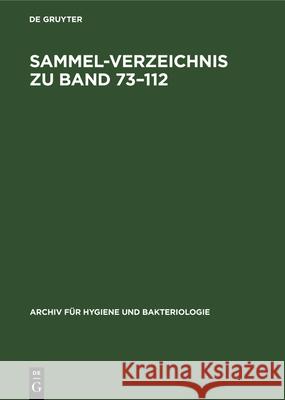 DE GRUYTER

SAMMEL-VERZEICHNIS ZU BAND 73–112

ARCHIV FÜR HYGIENE UND BAKTERIOLOGIE

DE G

Kraina Książek